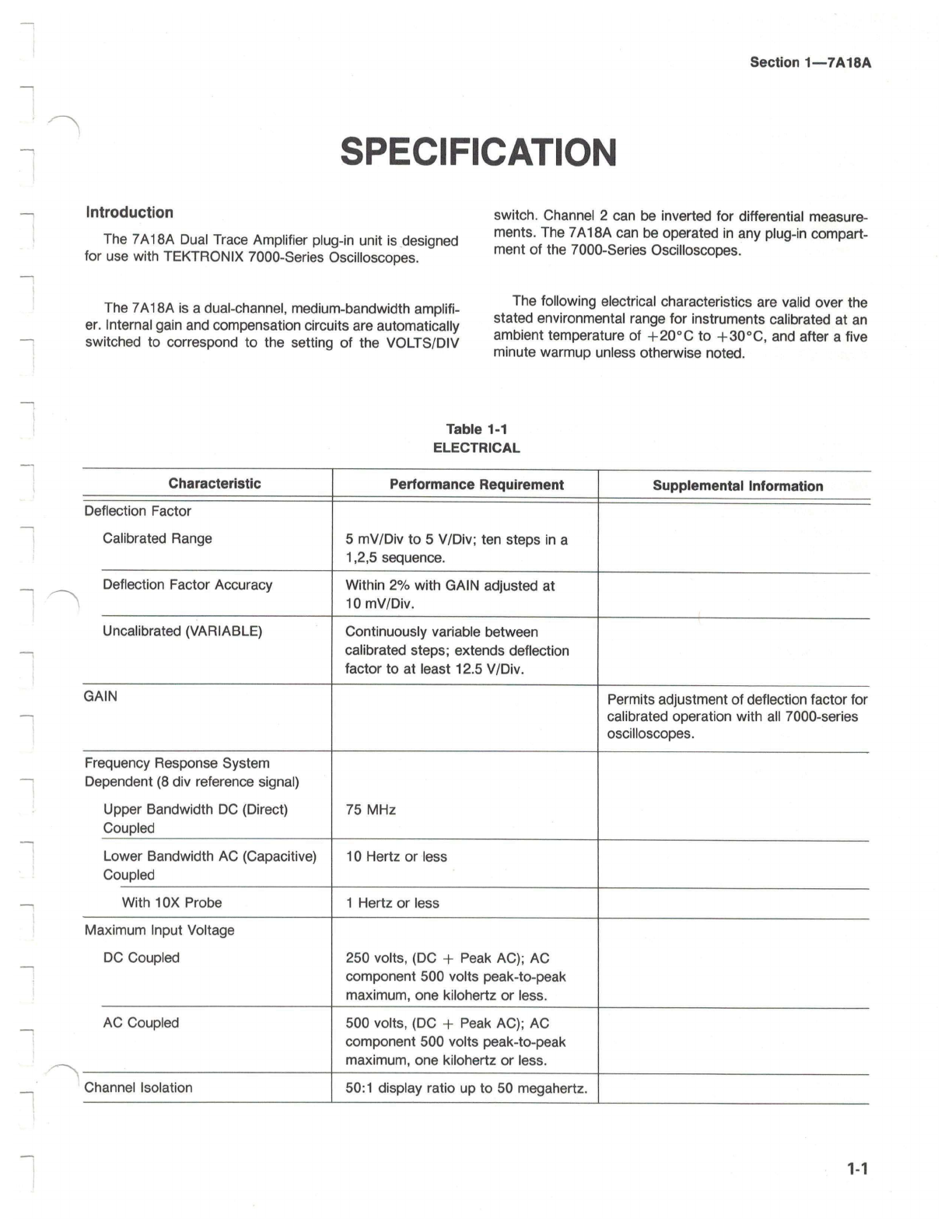 Section 1—7A18A

SPECIFICATION

Introduction

The 7A18A Dual Trace Amplifier plug-in unit is designed for use with TEKTRONIX 7000-Series Oscilloscopes.

The 7A18A is a dual-channel, medium-bandwidth amplifier. Internal gain and compensation circuits are automatically switched to correspond to the setting of the VOLTS/DIV switch. Channel 2 can be inverted for differential measurements. The 7A18A can be operated in any plug-in compartment of the 7000-Series Oscilloscopes.

The following electrical characteristics are valid over the stated environmental range for instruments calibrated at an ambient temperature of $+20°C$ to $+30°C$, and after a five minute warmup unless otherwise noted.

Table 1-1
ELECTRICAL

| Characteristic | Performance Requirement | Supplemental Information |
|---|---|---|
| Deflection Factor | | |
| Calibrated Range | 5 mV/Div to 5 V/Div; ten steps in a 1,2,5 sequence. | |
| Deflection Factor Accuracy | Within 2% with GAIN adjusted at 10 mV/Div. | |
| Uncalibrated (VARIABLE) | Continuously variable between calibrated steps; extends deflection factor to at least 12.5 V/Div. | |
| GAIN | | Permits adjustment of deflection factor for calibrated operation with all 7000-series oscilloscopes. |
| Frequency Response System Dependent (8 div reference signal) | | |
| Upper Bandwidth DC (Direct) Coupled | 75 MHz | |
| Lower Bandwidth AC (Capacitive) Coupled | 10 Hertz or less | |
| With 10X Probe | 1 Hertz or less | |
| Maximum Input Voltage | | |
| DC Coupled | 250 volts, (DC + Peak AC); AC component 500 volts peak-to-peak maximum, one kilohertz or less. | |
| AC Coupled | 500 volts, (DC + Peak AC); AC component 500 volts peak-to-peak maximum, one kilohertz or less. | |
| Channel Isolation | 50:1 display ratio up to 50 megahertz. | |

1-1